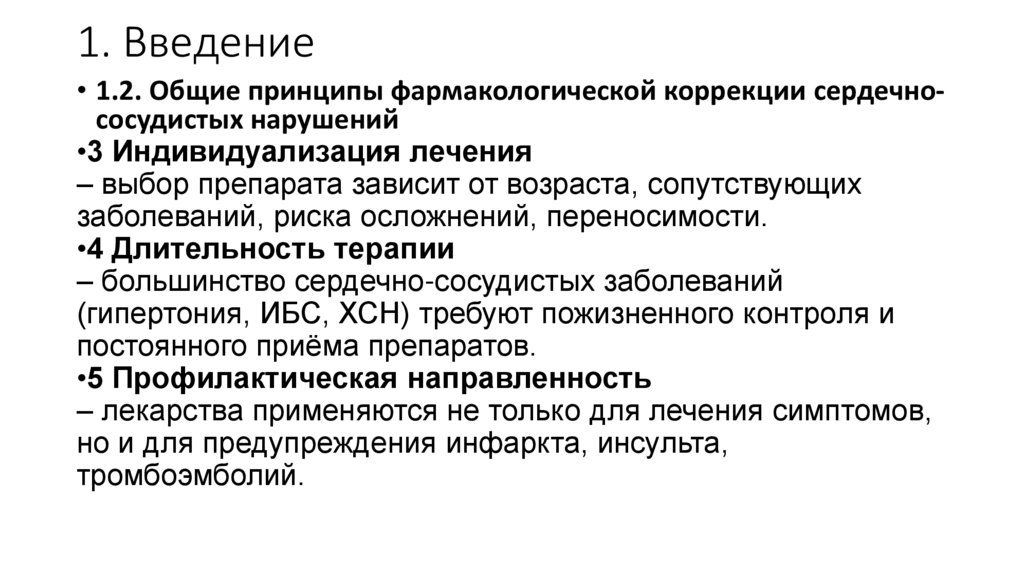 1. Введение

• 1.2. Общие принципы фармакологической коррекции сердечно-сосудистых нарушений

•3 Индивидуализация лечения
– выбор препарата зависит от возраста, сопутствующих заболеваний, риска осложнений, переносимости.

•4 Длительность терапии
– большинство сердечно-сосудистых заболеваний (гипертония, ИБС, ХСН) требуют пожизненного контроля и постоянного приёма препаратов.

•5 Профилактическая направленность
– лекарства применяются не только для лечения симптомов, но и для предупреждения инфаркта, инсульта, тромбоэмболий.